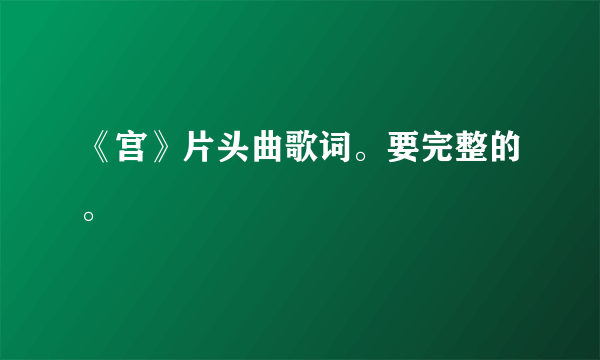 《宫》片头曲歌词。要完整的。